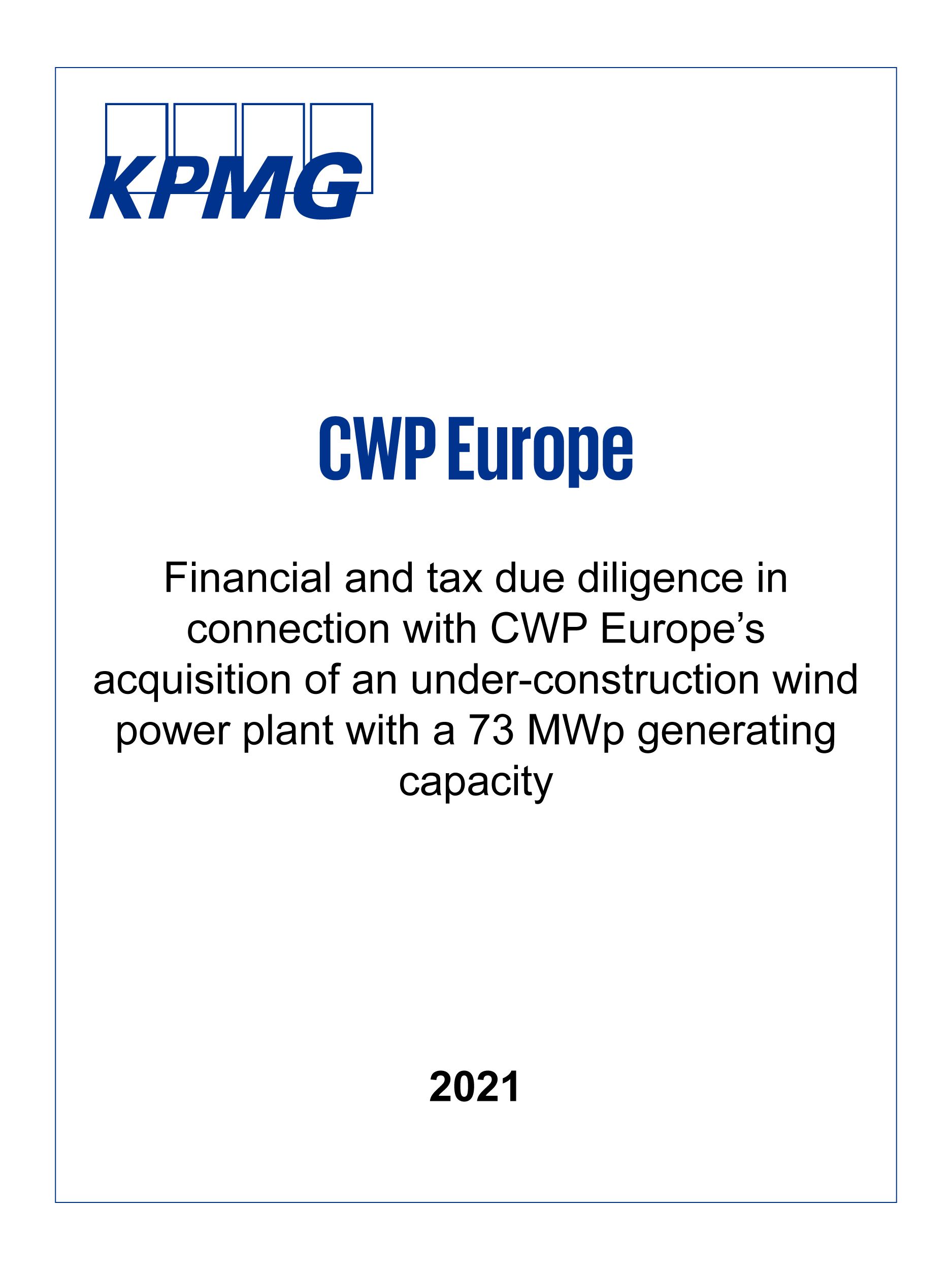 KPMG

CWP Europe

Financial and tax due diligence in connection with CWP Europe’s acquisition of an under-construction wind power plant with a 73 MWp generating capacity

2021